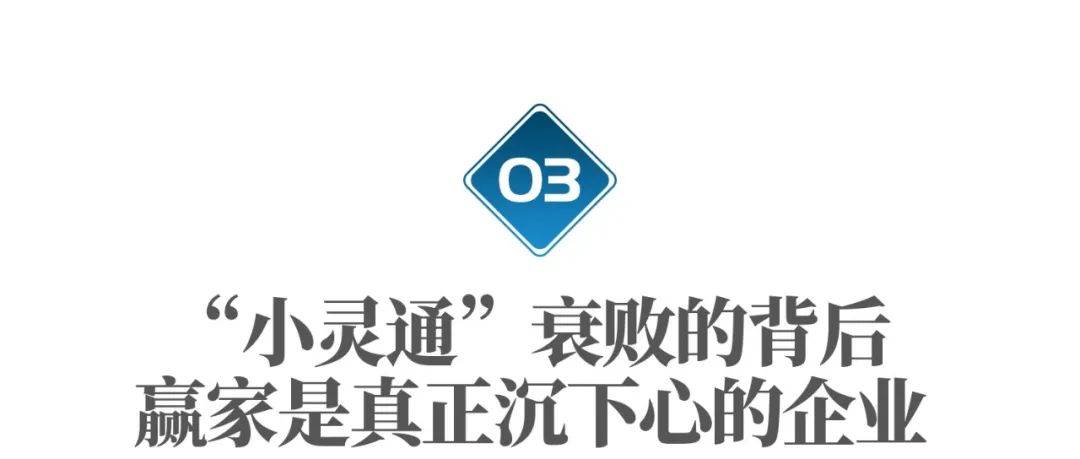 03

“小灵通”衰败的背后
赢家是真正沉下心的企业